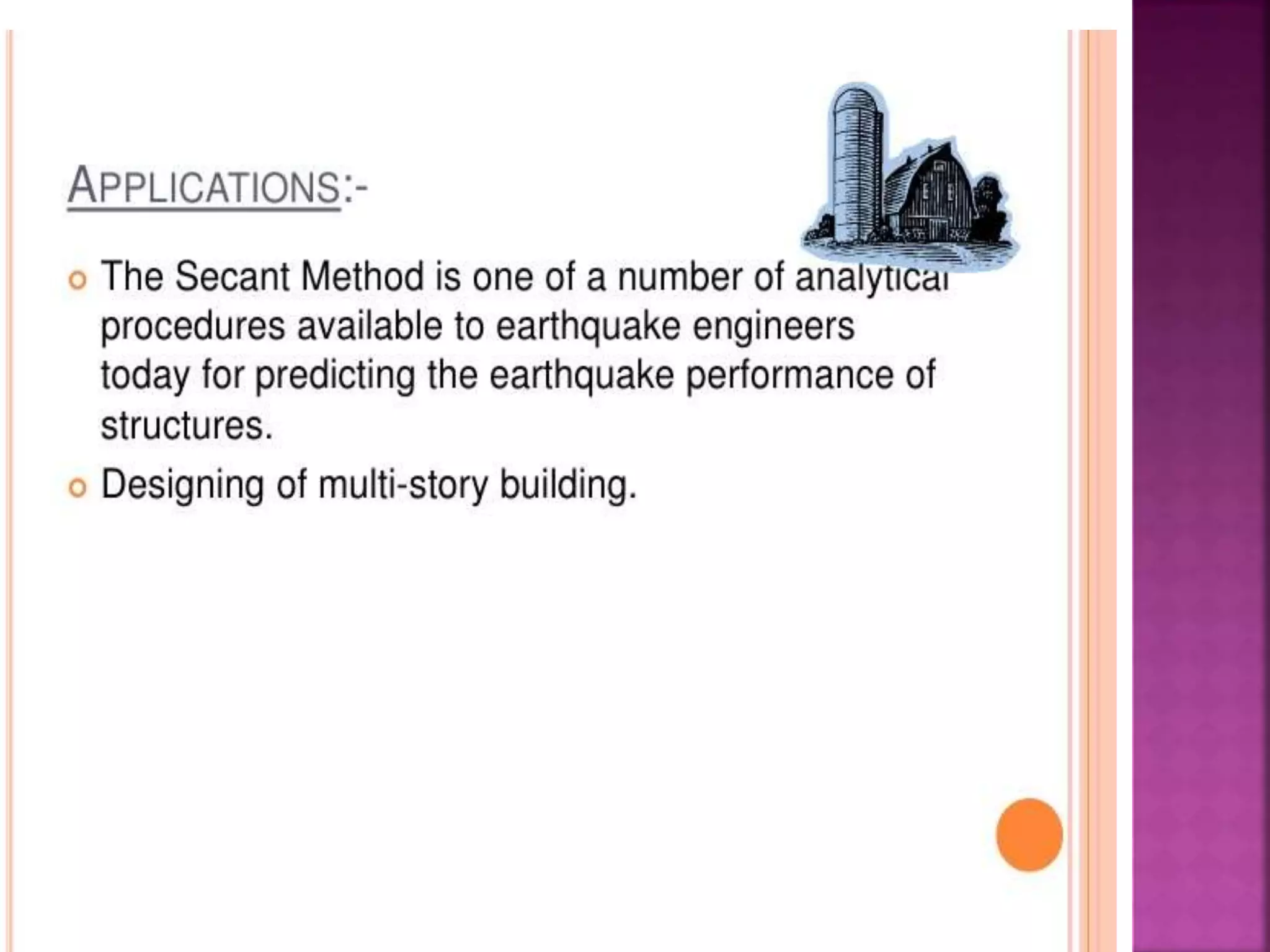 APPLICATIONS:-

The Secant Method is one of a number of analytical procedures available to earthquake engineers today for predicting the earthquake performance of structures.

Designing of multi-story building.